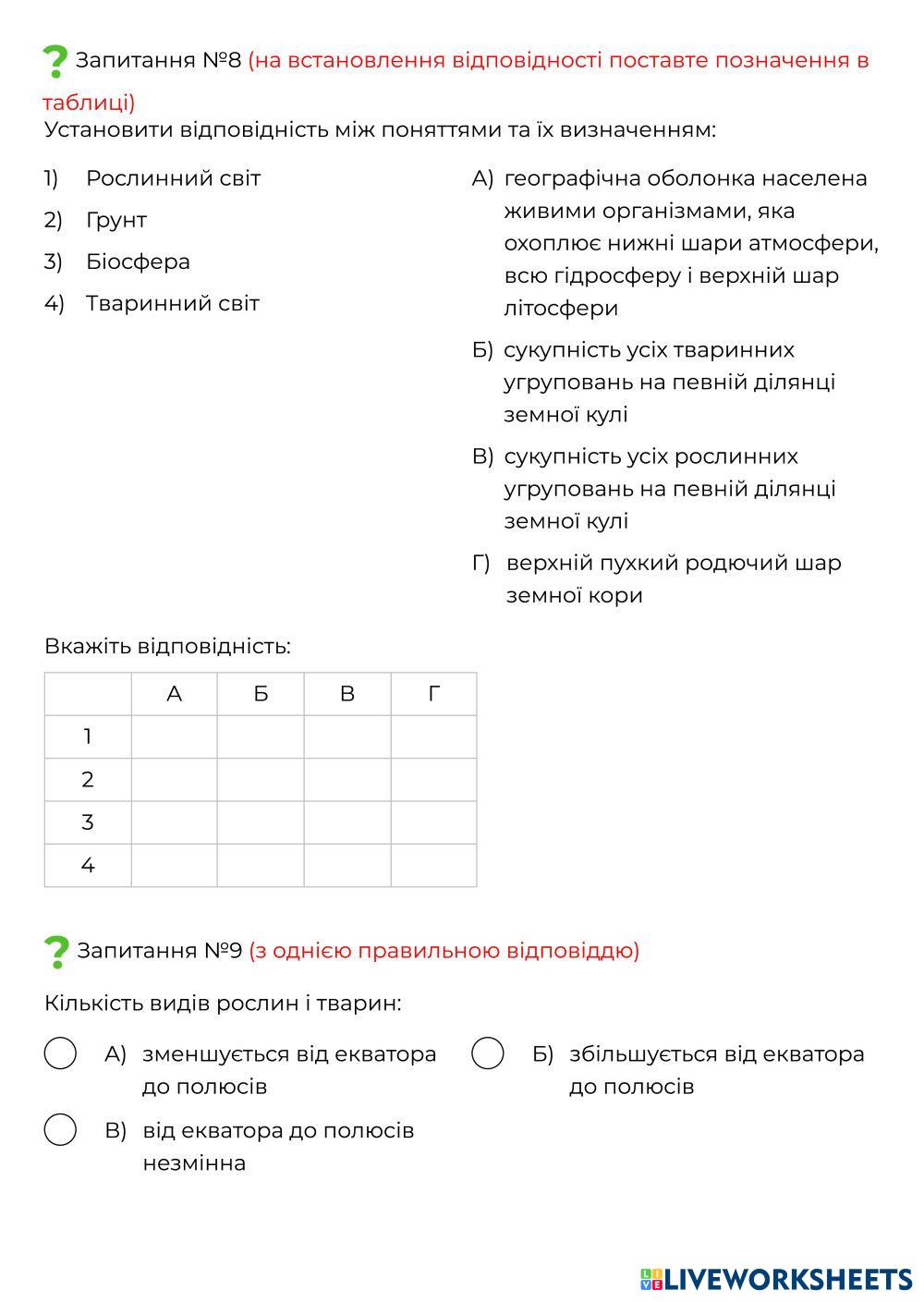 Запитання №8 (на встановлення відповідності поставте позначення в таблиці)

Установити відповідність між поняттями та їх визначенням:

1) Рослинний світ

2) Грунт

3) Біосфера

4) Тваринний світ

А) географічна оболонка населена живими організмами, яка охоплює нижні шари атмосфери, всю гідросферу і верхній шар літосфери

Б) сукупність усіх тваринних угруповань на певній ділянці земної кулі

В) сукупність усіх рослинних угруповань на певній ділянці земної кулі

Г) верхній пухкий родючий шар земної кори

Вкажіть відповідність:

| | А | Б | В | Г |
|---|---|---|---|---|
| 1 | | | | |
| 2 | | | | |
| 3 | | | | |
| 4 | | | | |

Запитання №9 (з однією правильною відповіддю)

Кількість видів рослин і тварин:

А) зменшується від екватора до полюсів

Б) збільшується від екватора до полюсів

В) від екватора до полюсів незмінна

LIVEWORKSHEETS